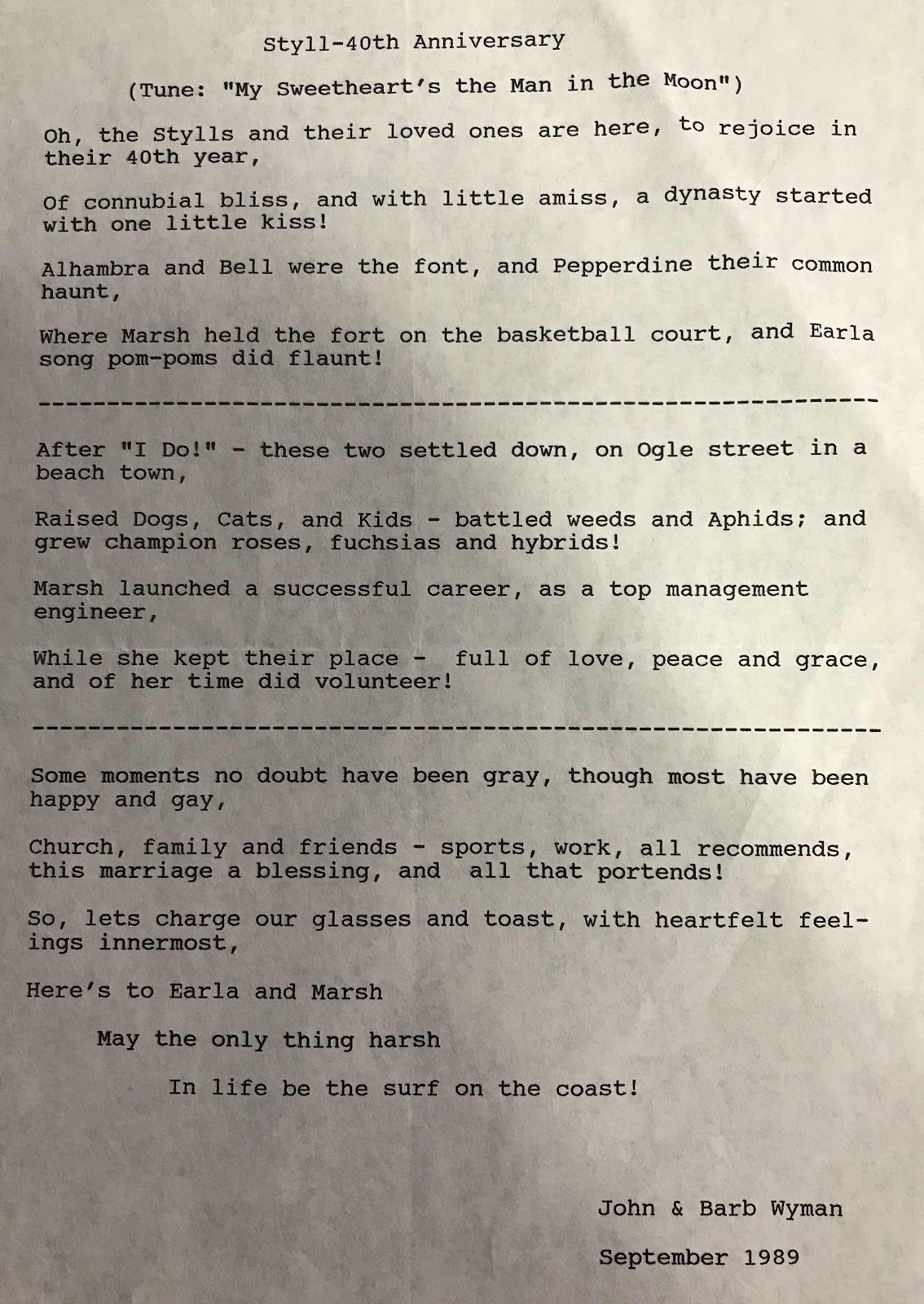 Styll-40th Anniversary

(Tune: "My Sweetheart's the Man in the Moon")

Oh, the Stylls and their loved ones are here, to rejoice in their 40th year,

Of connubial bliss, and with little amiss, a dynasty started with one little kiss!

Alhambra and Bell were the font, and Pepperdine their common haunt,

Where Marsh held the fort on the basketball court, and Earla song pom-poms did flaunt!

------------------------------------------------------------

After "I Do!" - these two settled down, on Ogle street in a beach town,

Raised Dogs, Cats, and Kids - battled weeds and Aphids; and grew champion roses, fuchsias and hybrids!

Marsh launched a successful career, as a top management engineer,

While she kept their place - full of love, peace and grace, and of her time did volunteer!

------------------------------------------------------------

Some moments no doubt have been gray, though most have been happy and gay,

Church, family and friends - sports, work, all recommends, this marriage a blessing, and all that portends!

So, lets charge our glasses and toast, with heartfelt feelings innermost,

Here's to Earla and Marsh

May the only thing harsh

In life be the surf on the coast!

John & Barb Wyman

September 1989